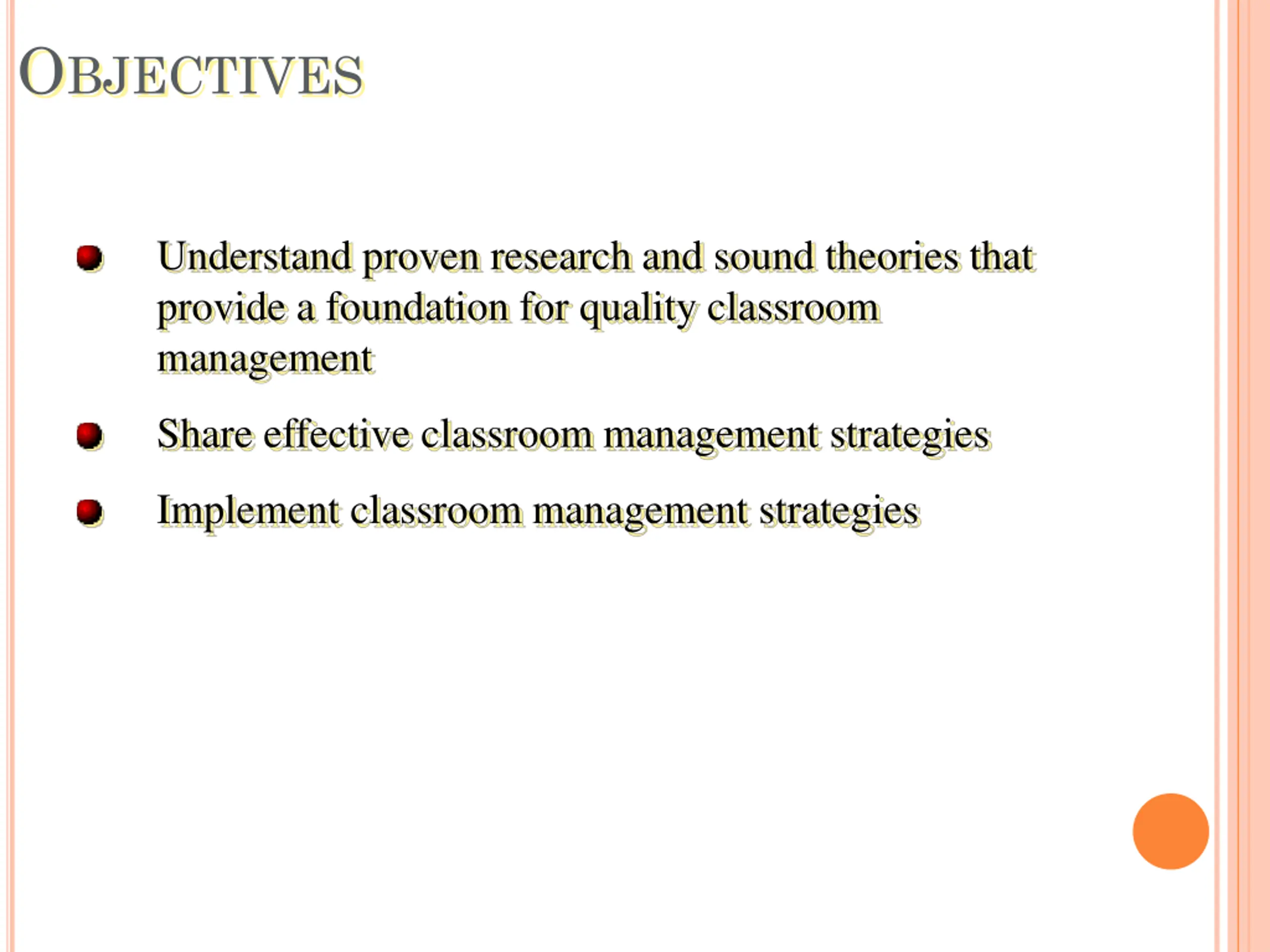 OBJECTIVES

- Understand proven research and sound theories that provide a foundation for quality classroom management
- Share effective classroom management strategies
- Implement classroom management strategies